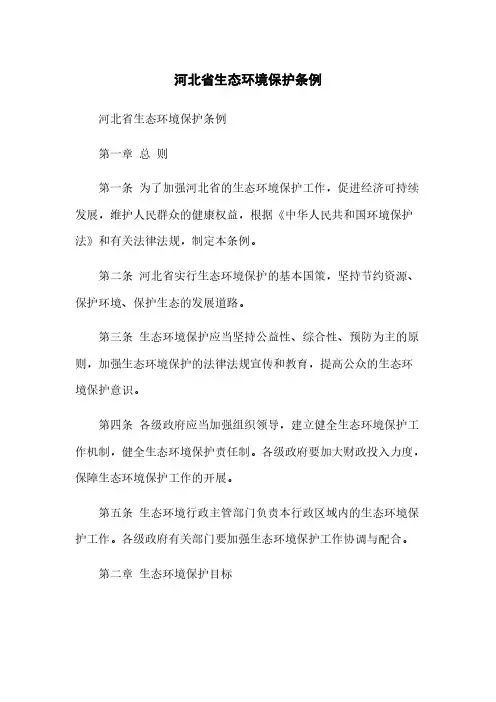 河北省生态环境保护条例

河北省生态环境保护条例

第一章 总 则

第一条 为了加强河北省的生态环境保护工作，促进经济可持续发展，维护人民群众的健康权益，根据《中华人民共和国环境保护法》和有关法律法规，制定本条例。

第二条 河北省实行生态环境保护的基本国策，坚持节约资源、保护环境、保护生态的发展道路。

第三条 生态环境保护应当坚持公益性、综合性、预防为主的原则，加强生态环境保护的法律法规宣传和教育，提高公众的生态环境保护意识。

第四条 各级政府应当加强组织领导，建立健全生态环境保护工作机制，健全生态环境保护责任制。各级政府要加大财政投入力度，保障生态环境保护工作的开展。

第五条 生态环境行政主管部门负责本行政区域内的生态环境保护工作。各级政府有关部门要加强生态环境保护工作协调与配合。

第二章 生态环境保护目标